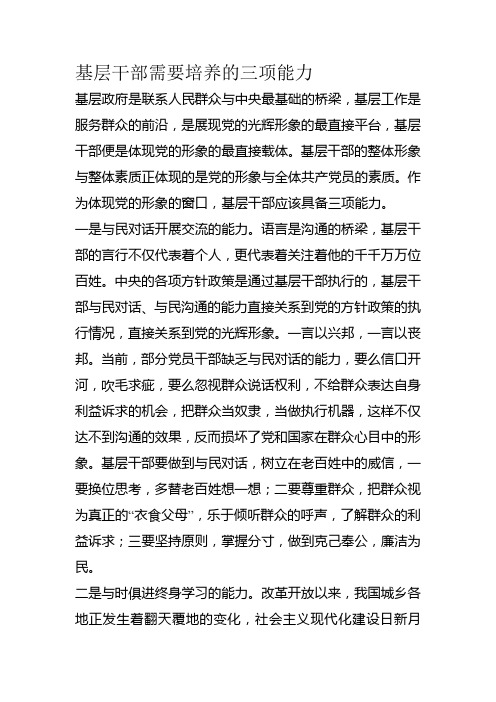 基层干部需要培养的三项能力

基层政府是联系人民群众与中央最基础的桥梁，基层工作是服务群众的前沿，是展现党的光辉形象的最直接平台，基层干部便是体现党的形象的最直接载体。基层干部的整体形象与整体素质正体现的是党的形象与全体共产党员的素质。作为体现党的形象的窗口，基层干部应该具备三项能力。

一是与民对话开展交流的能力。语言是沟通的桥梁，基层干部的言行不仅代表着个人，更代表着关注着他的千千万万位百姓。中央的各项方针政策是通过基层干部执行的，基层干部与民对话、与民沟通的能力直接关系到党的方针政策的执行情况，直接关系到党的光辉形象。一言以兴邦，一言以丧邦。当前，部分党员干部缺乏与民对话的能力，要么信口开河，吹毛求疵，要么忽视群众说话权利，不给群众表达自身利益诉求的机会，把群众当奴隶，当做执行机器，这样不仅达不到沟通的效果，反而损坏了党和国家在群众心目中的形象。基层干部要做到与民对话，树立在老百姓中的威信，一要换位思考，多替老百姓想一想；二要尊重群众，把群众视为真正的“衣食父母”，乐于倾听群众的呼声，了解群众的利益诉求；三要坚持原则，掌握分寸，做到克己奉公，廉洁为民。

二是与时俱进终身学习的能力。改革开放以来，我国城乡各地正发生着翻天覆地的变化，社会主义现代化建设日新月